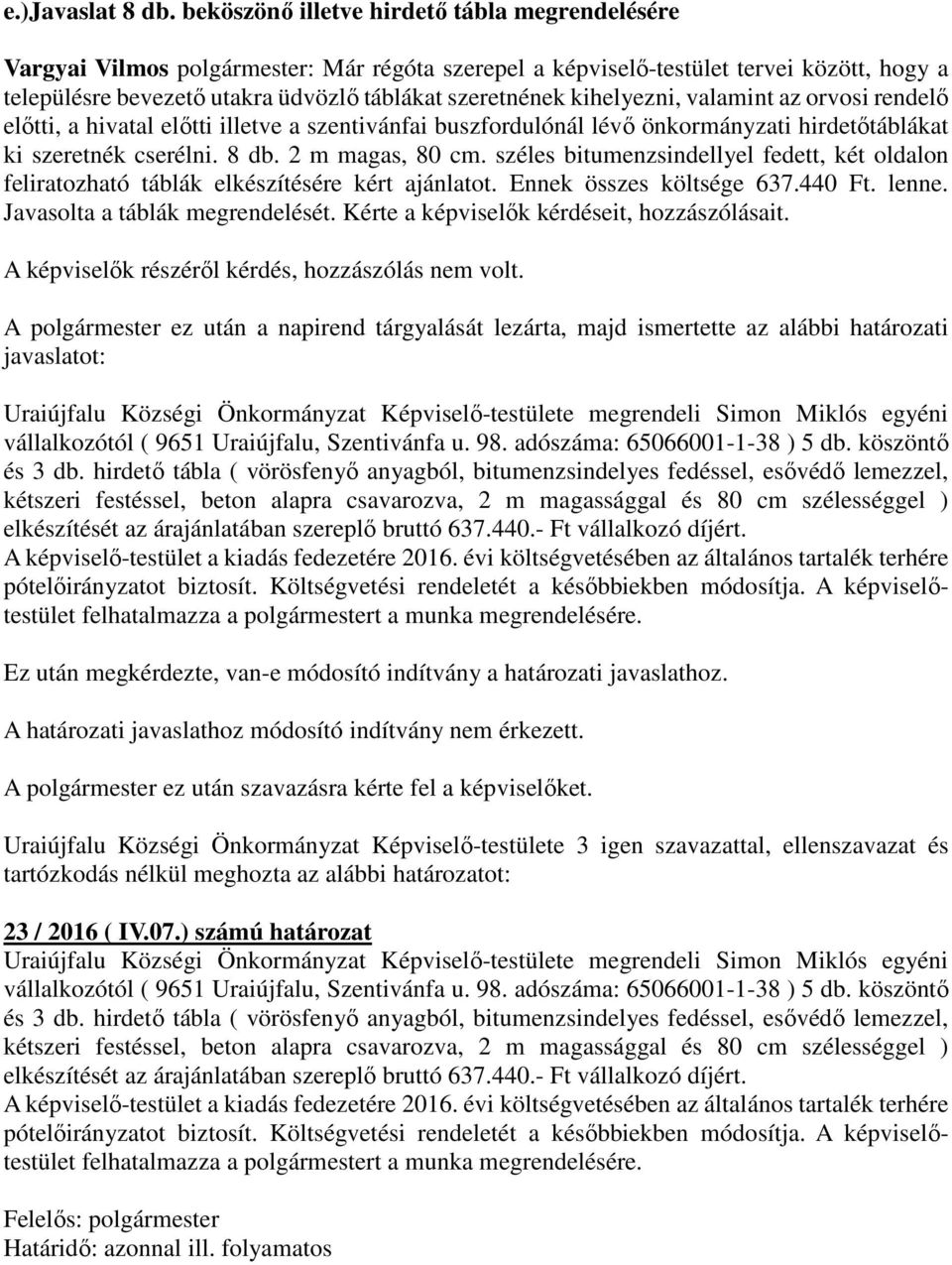 e.)Javaslat 8 db. beköszönő illetve hirdető tábla megrendelésére

Vargyai Vilmos polgármester: Már régóta szerepel a képviselő-testület tervei között, hogy a településre bevezető utakra üdvözlő táblákat szeretnének kihelyezni, valamint az orvosi rendelő előtti, a hivatal előtti illetve a szentivánfai buszfordulónál lévő önkormányzati hirdetőtáblákat ki szeretnék cserélni. 8 db. 2 m magas, 80 cm. széles bitumenzsindellyel fedett, két oldalon feliratozható táblák elkészítésére kért ajánlatot. Ennek összes költsége 637.440 Ft. lenne. Javasolta a táblák megrendelését. Kérte a képviselők kérdéseit, hozzászólásait.

A képviselők részéről kérdés, hozzászólás nem volt.

A polgármester ez után a napirend tárgyalását lezárta, majd ismertette az alábbi határozati javaslatot:

Uraiújfalu Községi Önkormányzat Képviselő-testülete megrendeli Simon Miklós egyéni vállalkozótól ( 9651 Uraiújfalu, Szentivánfa u. 98. adószáma: 65066001-1-38 ) 5 db. köszöntő és 3 db. hirdető tábla ( vörösfenyő anyagból, bitumenzsindelyes fedéssel, esővédő lemezzel, kétszeri festéssel, beton alapra csavarozva, 2 m magassággal és 80 cm szélességgel ) elkészítését az árajánlatában szereplő bruttó 637.440.- Ft vállalkozó díjért.
A képviselő-testület a kiadás fedezetére 2016. évi költségvetésében az általános tartalék terhére pótelőirányzatot biztosít. Költségvetési rendeletét a későbbiekben módosítja. A képviselő-testület felhatalmazza a polgármestert a munka megrendelésére.

Ez után megkérdezte, van-e módosító indítvány a határozati javaslathoz.

A határozati javaslathoz módosító indítvány nem érkezett.

A polgármester ez után szavazásra kérte fel a képviselőket.

Uraiújfalu Községi Önkormányzat Képviselő-testülete 3 igen szavazattal, ellenszavazat és tartózkodás nélkül meghozta az alábbi határozatot:

23 / 2016 ( IV.07.) számú határozat
Uraiújfalu Községi Önkormányzat Képviselő-testülete megrendeli Simon Miklós egyéni vállalkozótól ( 9651 Uraiújfalu, Szentivánfa u. 98. adószáma: 65066001-1-38 ) 5 db. köszöntő és 3 db. hirdető tábla ( vörösfenyő anyagból, bitumenzsindelyes fedéssel, esővédő lemezzel, kétszeri festéssel, beton alapra csavarozva, 2 m magassággal és 80 cm szélességgel ) elkészítését az árajánlatában szereplő bruttó 637.440.- Ft vállalkozó díjért.
A képviselő-testület a kiadás fedezetére 2016. évi költségvetésében az általános tartalék terhére pótelőirányzatot biztosít. Költségvetési rendeletét a későbbiekben módosítja. A képviselő-testület felhatalmazza a polgármestert a munka megrendelésére.

Felelős: polgármester
Határidő: azonnal ill. folyamatos